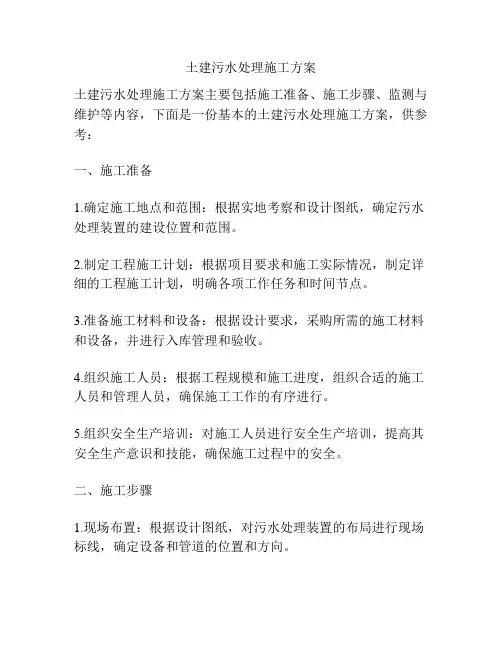 土建污水处理施工方案

土建污水处理施工方案主要包括施工准备、施工步骤、监测与维护等内容，下面是一份基本的土建污水处理施工方案，供参考：

一、施工准备

1.确定施工地点和范围：根据实地考察和设计图纸，确定污水处理装置的建设位置和范围。

2.制定工程施工计划：根据项目要求和施工实际情况，制定详细的工程施工计划，明确各项工作任务和时间节点。

3.准备施工材料和设备：根据设计要求，采购所需的施工材料和设备，并进行入库管理和验收。

4.组织施工人员：根据工程规模和施工进度，组织合适的施工人员和管理人员，确保施工工作的有序进行。

5.组织安全生产培训：对施工人员进行安全生产培训，提高其安全生产意识和技能，确保施工过程中的安全。

二、施工步骤

1.现场布置：根据设计图纸，对污水处理装置的布局进行现场标线，确定设备和管道的位置和方向。